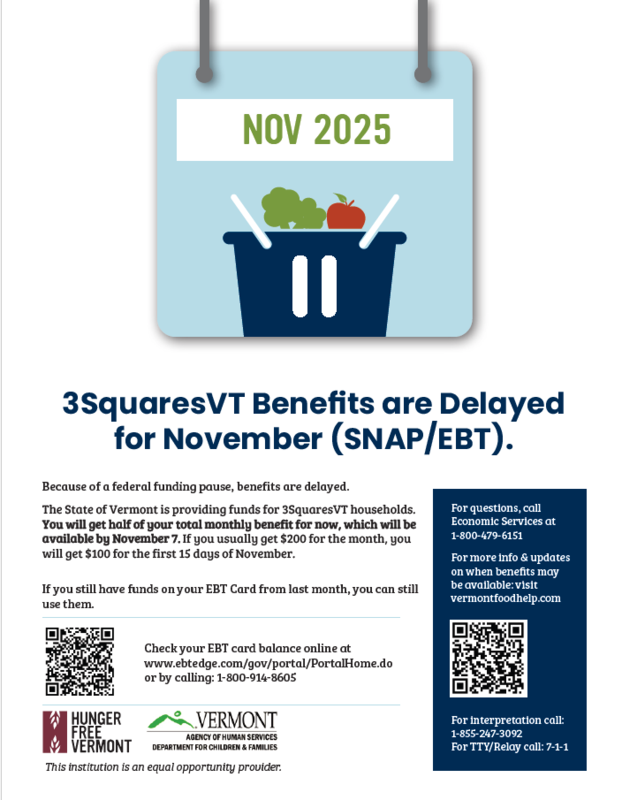 NOV 2025

3SquaresVT Benefits are Delayed for November (SNAP/EBT).

Because of a federal funding pause, benefits are delayed.

The State of Vermont is providing funds for 3SquaresVT households. You will get half of your total monthly benefit for now, which will be available by November 7. If you usually get $200 for the month, you will get $100 for the first 15 days of November.

If you still have funds on your EBT Card from last month, you can still use them.

Check your EBT card balance online at www.ebtedge.com/gov/portal/PortalHome.do or by calling: 1-800-914-8605

HUNGER FREE VERMONT

VERMONT
AGENCY OF HUMAN SERVICES
DEPARTMENT FOR CHILDREN & FAMILIES

This institution is an equal opportunity provider.

For questions, call Economic Services at 1-800-479-6151

For more info & updates on when benefits may be available: visit vermontfoodhelp.com

For interpretation call: 1-855-247-3092
For TTY/Relay call: 7-1-1